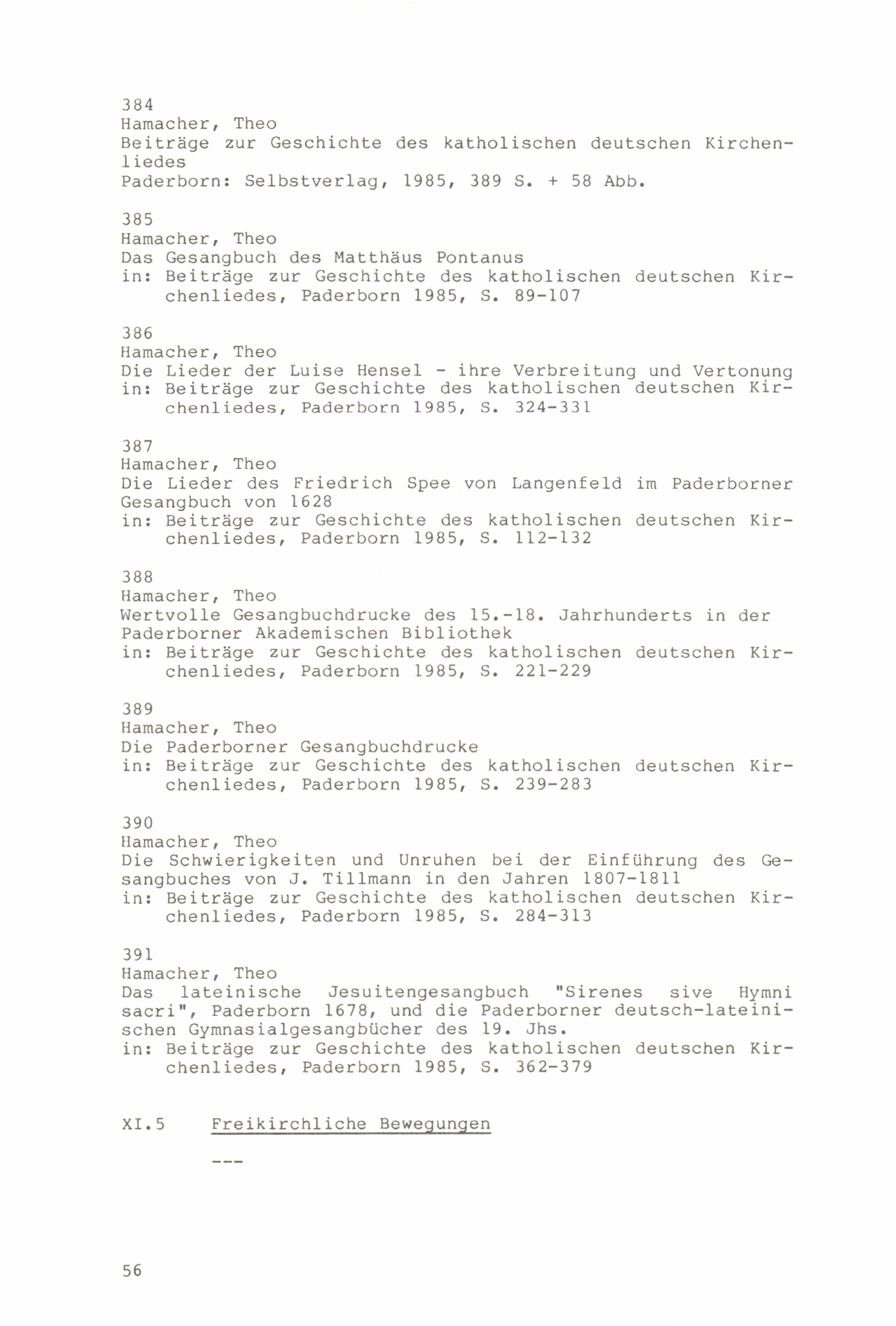 384
Hamacher, Theo
Beiträge zur Geschichte des katholischen deutschen Kirchenliedes
Paderborn: Selbstverlag, 1985, 389 S. + 58 Abb.

385
Hamacher, Theo
Das Gesangbuch des Matthäus Pontanus
in: Beiträge zur Geschichte des katholischen deutschen Kirchenliedes, Paderborn 1985, S. 89-107

386
Hamacher, Theo
Die Lieder der Luise Hensel - ihre Verbreitung und Vertonung
in: Beiträge zur Geschichte des katholischen deutschen Kirchenliedes, Paderborn 1985, S. 324-331

387
Hamacher, Theo
Die Lieder des Friedrich Spee von Langenfeld im Paderborner Gesangbuch von 1628
in: Beiträge zur Geschichte des katholischen deutschen Kirchenliedes, Paderborn 1985, S. 112-132

388
Hamacher, Theo
Wertvolle Gesangbuchdrucke des 15.-18. Jahrhunderts in der Paderborner Akademischen Bibliothek
in: Beiträge zur Geschichte des katholischen deutschen Kirchenliedes, Paderborn 1985, S. 221-229

389
Hamacher, Theo
Die Paderborner Gesangbuchdrucke
in: Beiträge zur Geschichte des katholischen deutschen Kirchenliedes, Paderborn 1985, S. 239-283

390
Hamacher, Theo
Die Schwierigkeiten und Unruhen bei der Einführung des Gesangbuches von J. Tillmann in den Jahren 1807-1811
in: Beiträge zur Geschichte des katholischen deutschen Kirchenliedes, Paderborn 1985, S. 284-313

391
Hamacher, Theo
Das lateinische Jesuitengesangbuch "Sirenes sive Hymni sacri", Paderborn 1678, und die Paderborner deutsch-lateinischen Gymnasialgesangbücher des 19. Jhs.
in: Beiträge zur Geschichte des katholischen deutschen Kirchenliedes, Paderborn 1985, S. 362-379

XI.5 Freikirchliche Bewegungen

---

56